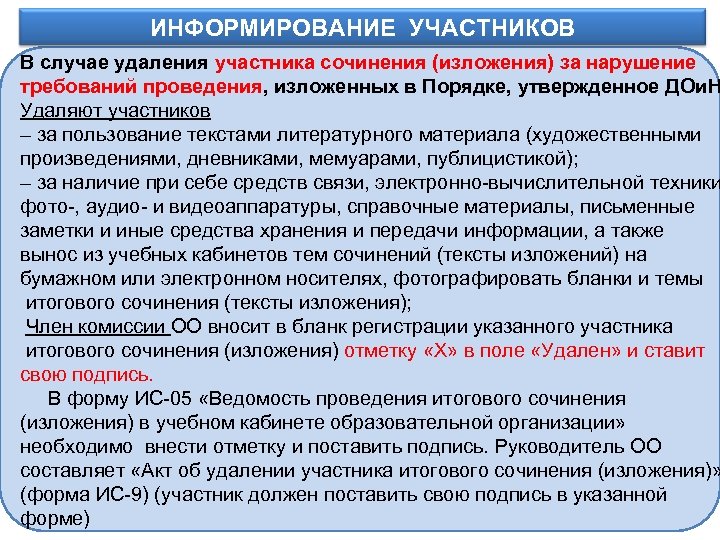 ИНФОРМИРОВАНИЕ УЧАСТНИКОВ

В случае удаления участника сочинения (изложения) за нарушение требований проведения, изложенных в Порядке, утвержденное ДОиН
Удаляют участников
– за пользование текстами литературного материала (художественными произведениями, дневниками, мемуарами, публицистикой);
– за наличие при себе средств связи, электронно-вычислительной техники фото-, аудио- и видеоаппаратуры, справочные материалы, письменные заметки и иные средства хранения и передачи информации, а также вынос из учебных кабинетов тем сочинений (тексты изложений) на бумажном или электронном носителях, фотографировать бланки и темы итогового сочинения (тексты изложения);
Член комиссии ОО вносит в бланк регистрации указанного участника итогового сочинения (изложения) отметку «Х» в поле «Удален» и ставит свою подпись.

В форму ИС-05 «Ведомость проведения итогового сочинения (изложения) в учебном кабинете образовательной организации» необходимо внести отметку и поставить подпись. Руководитель ОО составляет «Акт об удалении участника итогового сочинения (изложения)» (форма ИС-9) (участник должен поставить свою подпись в указанной форме)